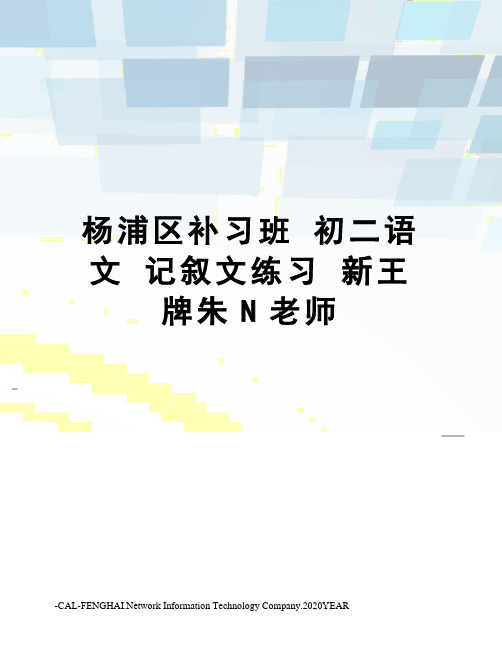 杨浦区补习班 初二语文 记叙文练习 新王牌朱N老师

-CAL-FENGHAI.Network Information Technology Company.2020YEAR